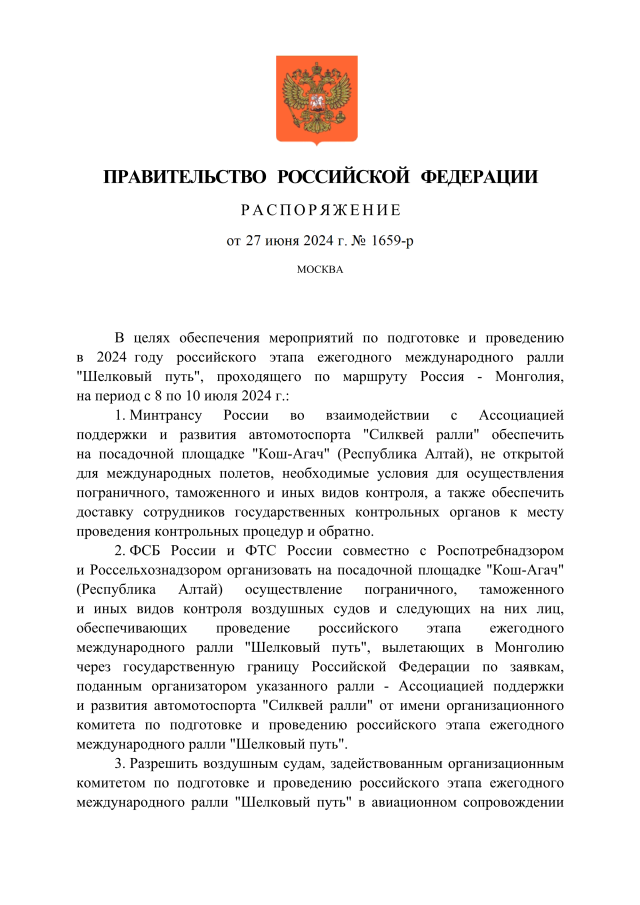 ПРАВИТЕЛЬСТВО РОССИЙСКОЙ ФЕДЕРАЦИИ

РАСПОРЯЖЕНИЕ

от 27 июня 2024 г. № 1659-р

МОСКВА

В целях обеспечения мероприятий по подготовке и проведению в 2024 году российского этапа ежегодного международного ралли "Шелковый путь", проходящего по маршруту Россия - Монголия, на период с 8 по 10 июля 2024 г.:

1. Минтрансу России во взаимодействии с Ассоциацией поддержки и развития автомотоспорта "Силквей ралли" обеспечить на посадочной площадке "Кош-Агач" (Республика Алтай), не открытой для международных полетов, необходимые условия для осуществления пограничного, таможенного и иных видов контроля, а также обеспечить доставку сотрудников государственных контрольных органов к месту проведения контрольных процедур и обратно.

2. ФСБ России и ФТС России совместно с Роспотребнадзором и Россельхознадзором организовать на посадочной площадке "Кош-Агач" (Республика Алтай) осуществление пограничного, таможенного и иных видов контроля воздушных судов и следующих на них лиц, обеспечивающих проведение российского этапа ежегодного международного ралли "Шелковый путь", вылетающих в Монголию через государственную границу Российской Федерации по заявкам, поданным организатором указанного ралли - Ассоциацией поддержки и развития автомотоспорта "Силквей ралли" от имени организационного комитета по подготовке и проведению российского этапа ежегодного международного ралли "Шелковый путь".

3. Разрешить воздушным судам, задействованным организационным комитетом по подготовке и проведению российского этапа ежегодного международного ралли "Шелковый путь" в авиационном сопровождении